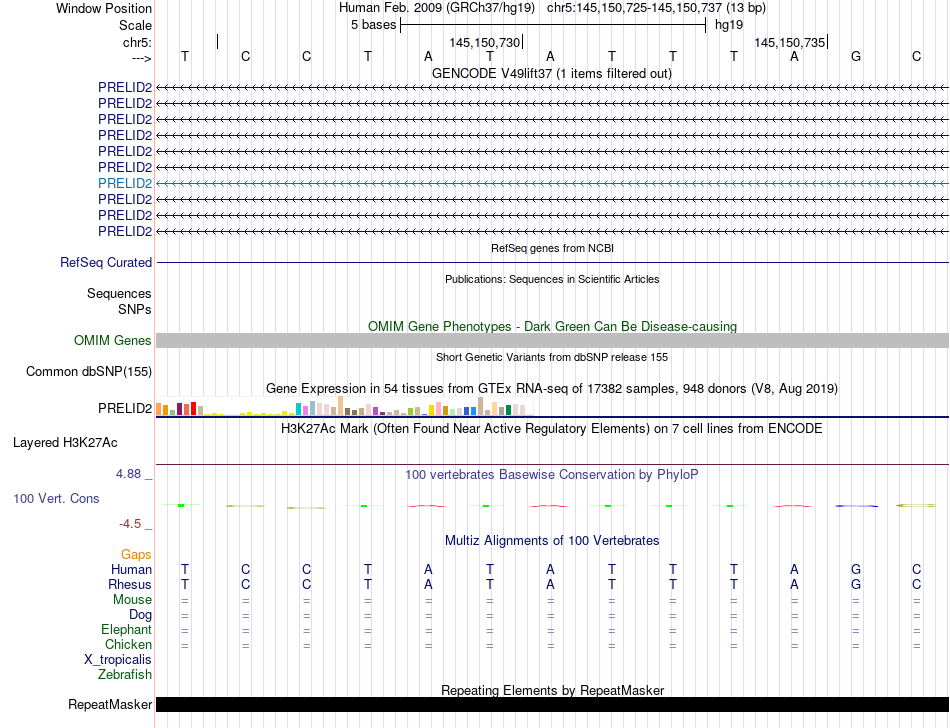 Window Position Human Feb. 2009 (GRCh37/hg19) chr5:145,150,725-145,150,737 (13 bp)
Scale 5 bases hg19
chr5: 145,150,730 145,150,735
---> T C C T A T A T T T A G C
GENCODE V49lift37 (1 items filtered out)
PRELID2
PRELID2
PRELID2
PRELID2
PRELID2
PRELID2
PRELID2
PRELID2
PRELID2
PRELID2
RefSeq genes from NCBI
RefSeq Curated
Publications: Sequences in Scientific Articles
Sequences
SNPs
OMIM Gene Phenotypes - Dark Green Can Be Disease-causing
OMIM Genes
Short Genetic Variants from dbSNP release 155
Common dbSNP(155)
Gene Expression in 54 tissues from GTEx RNA-seq of 17382 samples, 948 donors (V8, Aug 2019)
PRELID2
H3K27Ac Mark (Often Found Near Active Regulatory Elements) on 7 cell lines from ENCODE
Layered H3K27Ac
4.88 _ 100 vertebrates Basewise Conservation by PhyloP
100 Vert. Cons
-4.5 _
Multiz Alignments of 100 Vertebrates
Gaps
Human T C C T A T A T T T A G C
Rhesus T C C T A T A T T T A G C
Mouse = = = = = = = = = = = = =
Dog = = = = = = = = = = = = =
Elephant = = = = = = = = = = = = =
Chicken = = = = = = = = = = = = =
X_tropicalis
Zebrafish
Repeating Elements by RepeatMasker
RepeatMasker